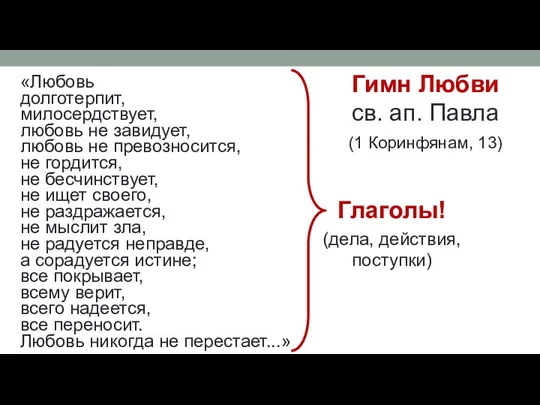 «Любовь долготерпит, милосердствует, любовь не завидует, любовь не превозносится, не гордится, не бесчинствует, не ищет своего, не раздражается, не мыслит зла, не радуется неправде, а сорадуется истине; все покрывает, всему верит, всего надеется, все переносит. Любовь никогда не перестает...»

Гимн Любви
св. ап. Павла
(1 Коринфянам, 13)

Глаголы!
(дела, действия, поступки)